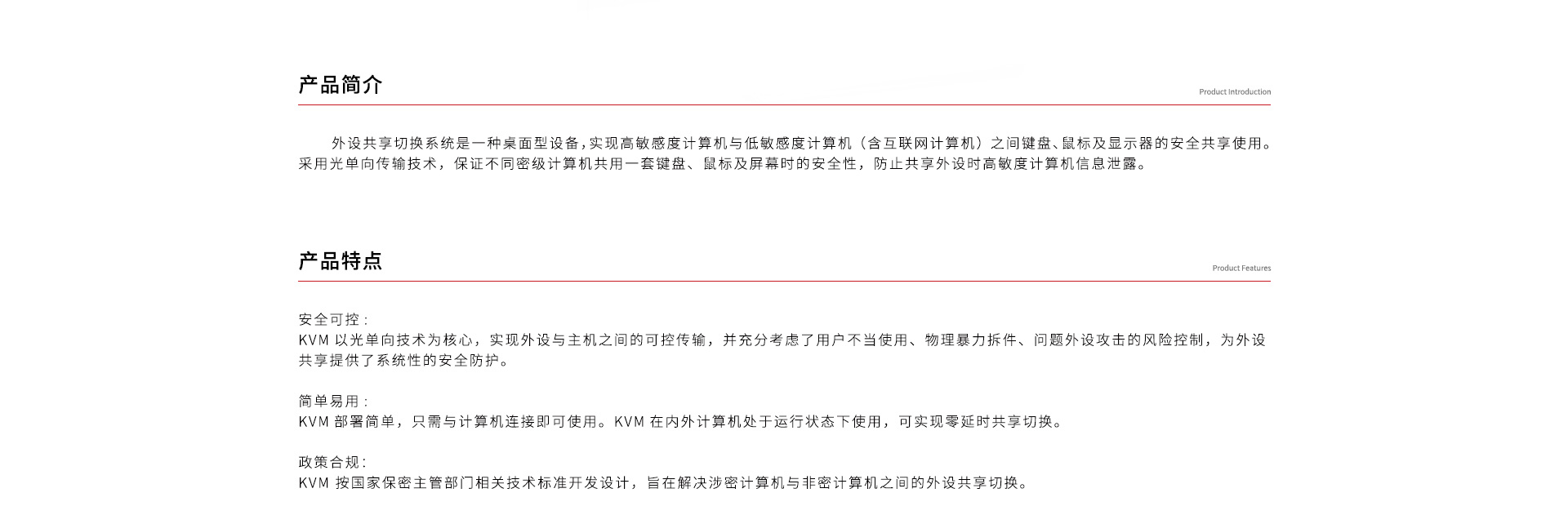 产品简介

Product Introduction

外设共享切换系统是一种桌面型设备，实现高敏感度计算机与低敏感度计算机（含互联网计算机）之间键盘、鼠标及显示器的安全共享使用。采用光单向传输技术，保证不同密级计算机共用一套键盘、鼠标及屏幕时的安全性，防止共享外设时高敏度计算机信息泄露。

产品特点

Product Features

安全可控：
KVM 以光单向技术为核心，实现外设与主机之间的可控传输，并充分考虑了用户不当使用、物理暴力拆件、问题外设攻击的风险控制，为外设共享提供了系统性的安全防护。

简单易用：
KVM 部署简单，只需与计算机连接即可使用。KVM 在内外计算机处于运行状态下使用，可实现零延时共享切换。

政策合规：
KVM 按国家保密主管部门相关技术标准开发设计，旨在解决涉密计算机与非密计算机之间的外设共享切换。